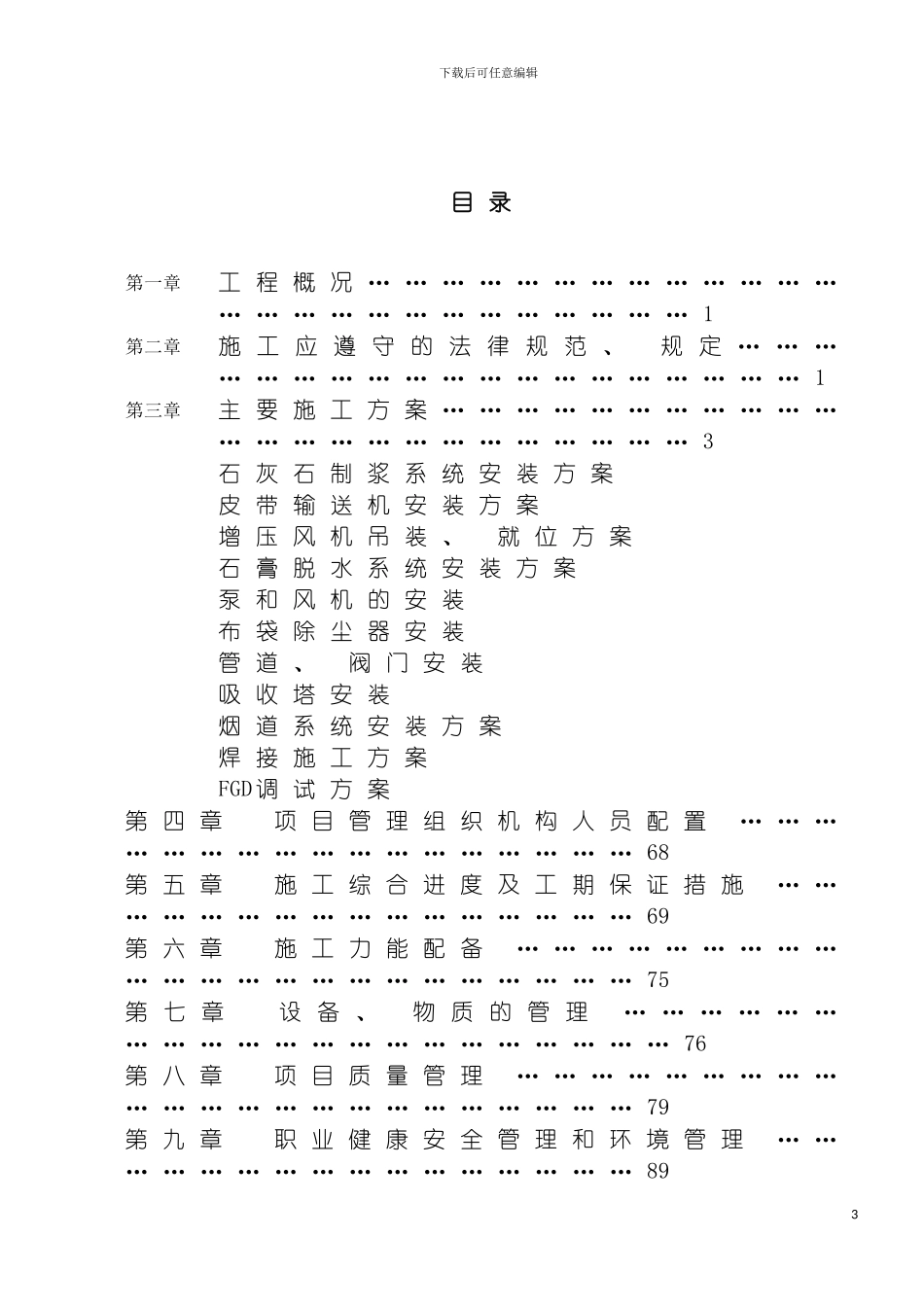 下载后可任意编辑

目录

第一章 工程概况 1

第二章 施工应遵守的法律规范、规定 1

第三章 主要施工方案 3

石灰石制浆系统安装方案
皮带输送机安装方案
增压风机吊装、就位方案
石膏脱水系统安装方案
泵和风机的安装
布袋除尘器安装
管道、阀门安装
吸收塔安装
烟道系统安装方案
焊接施工方案
FGD调试方案

第四章 项目管理组织机构人员配置 68

第五章 施工综合进度及工期保证措施 69

第六章 施工力能配备 75

第七章 设备、物质的管理 76

第八章 项目质量管理 79

第九章 职业健康安全管理和环境管理 89

3